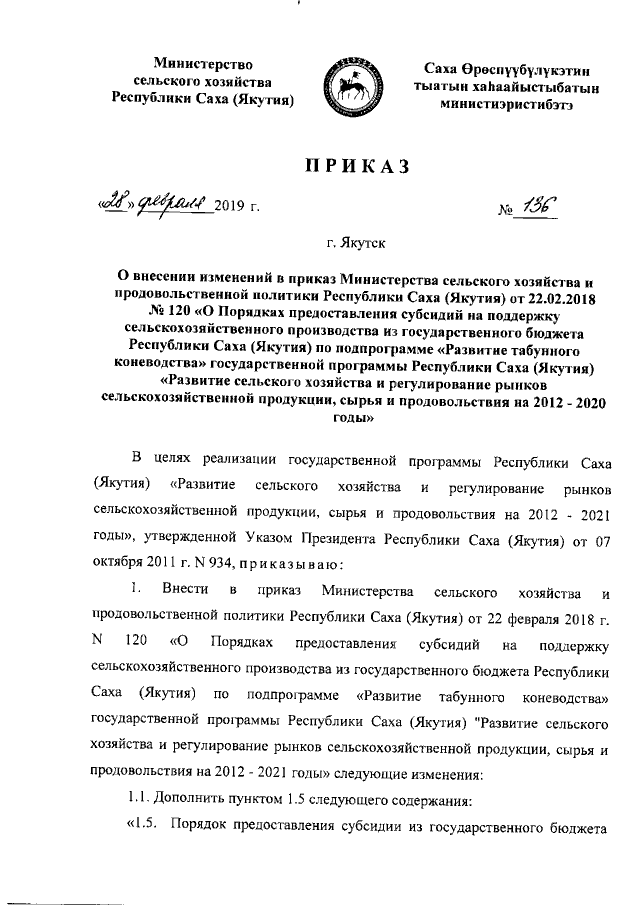 Министерство сельского хозяйства Республики Саха (Якутия)

Саха Өрөспүүбүлүкэтин тыатын хаһаайыстыбатын министиэристибэтэ

ПРИКАЗ

«28» февраля 2019 г.

№ 136

г. Якутск

О внесении изменений в приказ Министерства сельского хозяйства и продовольственной политики Республики Саха (Якутия) от 22.02.2018 № 120 «О Порядках предоставления субсидий на поддержку сельскохозяйственного производства из государственного бюджета Республики Саха (Якутия) по подпрограмме «Развитие табунного коневодства» государственной программы Республики Саха (Якутия) «Развитие сельского хозяйства и регулирование рынков сельскохозяйственной продукции, сырья и продовольствия на 2012 - 2020 годы»

В целях реализации государственной программы Республики Саха (Якутия) «Развитие сельского хозяйства и регулирование рынков сельскохозяйственной продукции, сырья и продовольствия на 2012 - 2021 годы», утвержденной Указом Президента Республики Саха (Якутия) от 07 октября 2011 г. N 934, приказываю:

1. Внести в приказ Министерства сельского хозяйства и продовольственной политики Республики Саха (Якутия) от 22 февраля 2018 г. N 120 «О Порядках предоставления субсидий на поддержку сельскохозяйственного производства из государственного бюджета Республики Саха (Якутия) по подпрограмме «Развитие табунного коневодства» государственной программы Республики Саха (Якутия) "Развитие сельского хозяйства и регулирование рынков сельскохозяйственной продукции, сырья и продовольствия на 2012 - 2021 годы» следующие изменения:

1.1. Дополнить пунктом 1.5 следующего содержания:

«1.5. Порядок предоставления субсидии из государственного бюджета